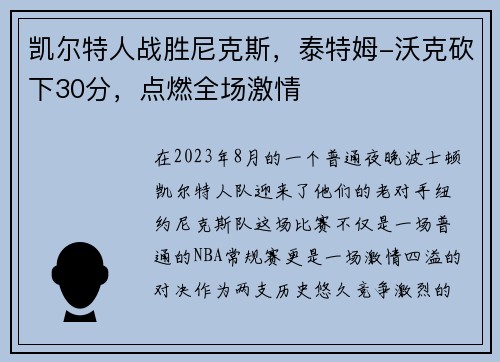 凯尔特人战胜尼克斯，泰特姆-沃克砍下30分，点燃全场激情

在2023年8月的一个普通夜晚波士顿凯尔特人队迎来了他们的老对手纽约尼克斯队这场比赛不仅是一场普通的NBA常规赛更是一场激情四溢的对决作为两支历史悠久竞争激烈的